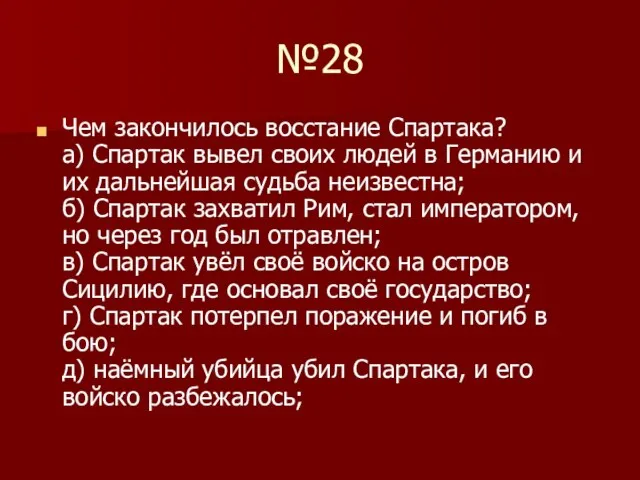 №28

Чем закончилось восстание Спартака?
а) Спартак вывел своих людей в Германию и их дальнейшая судьба неизвестна;
б) Спартак захватил Рим, стал императором, но через год был отравлен;
в) Спартак увёл своё войско на остров Сицилию, где основал своё государство;
г) Спартак потерпел поражение и погиб в бою;
д) наёмный убийца убил Спартака, и его войско разбежалось;